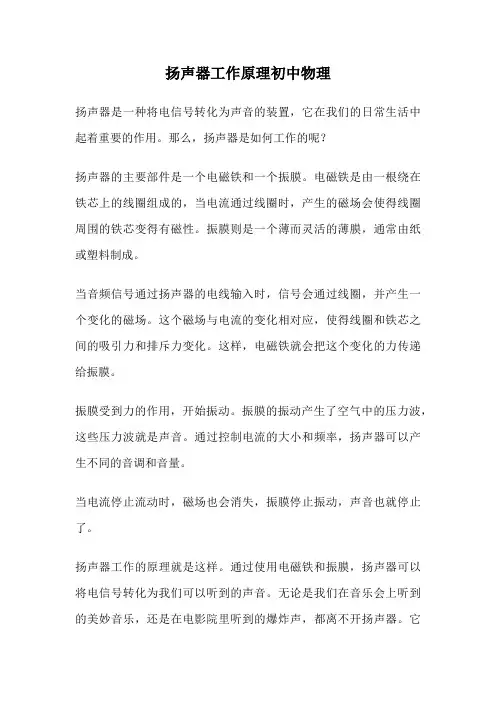 扬声器工作原理初中物理

扬声器是一种将电信号转化为声音的装置，它在我们的日常生活中起着重要的作用。那么，扬声器是如何工作的呢？

扬声器的主要部件是一个电磁铁和一个振膜。电磁铁是由一根绕在铁芯上的线圈组成的，当电流通过线圈时，产生的磁场会使得线圈周围的铁芯变得有磁性。振膜则是一个薄而灵活的薄膜，通常由纸或塑料制成。

当音频信号通过扬声器的电线输入时，信号会通过线圈，并产生一个变化的磁场。这个磁场与电流的变化相对应，使得线圈和铁芯之间的吸引力和排斥力变化。这样，电磁铁就会把这个变化的力传递给振膜。

振膜受到力的作用，开始振动。振膜的振动产生了空气中的压力波，这些压力波就是声音。通过控制电流的大小和频率，扬声器可以产生不同的音调和音量。

当电流停止流动时，磁场也会消失，振膜停止振动，声音也就停止了。

扬声器工作的原理就是这样。通过使用电磁铁和振膜，扬声器可以将电信号转化为我们可以听到的声音。无论是我们在音乐会上听到的美妙音乐，还是在电影院里听到的爆炸声，都离不开扬声器。它